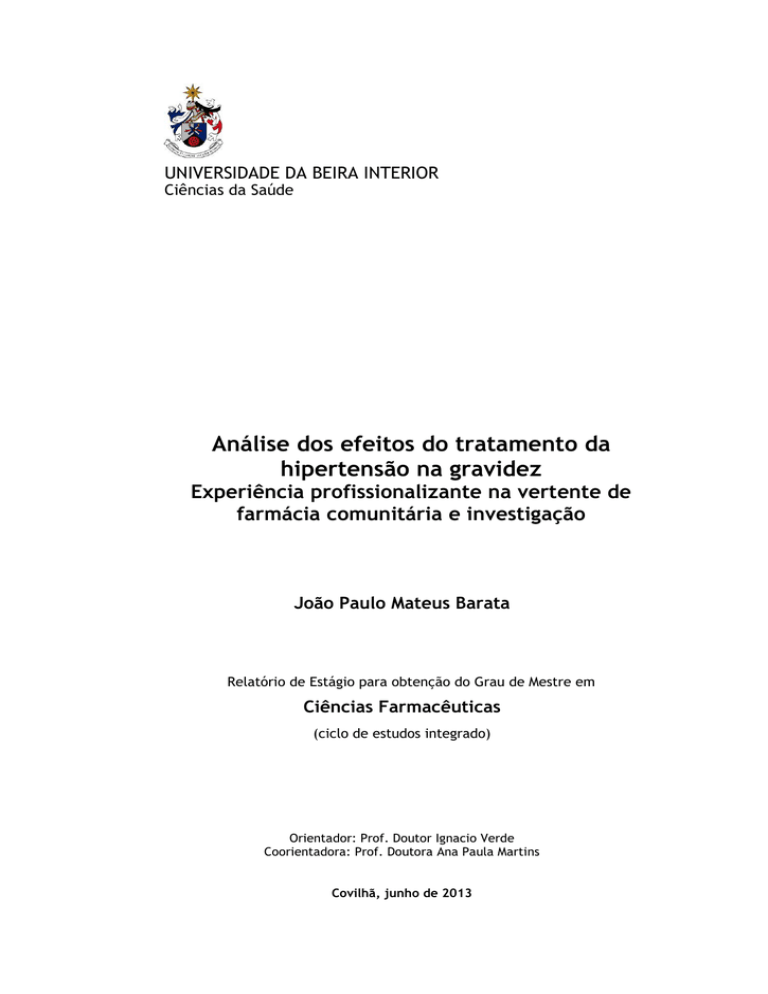 UNIVERSIDADE DA BEIRA INTERIOR
Ciências da Saúde

Análise dos efeitos do tratamento da hipertensão na gravidez
Experiência profissionalizante na vertente de farmácia comunitária e investigação

João Paulo Mateus Barata

Relatório de Estágio para obtenção do Grau de Mestre em
Ciências Farmacêuticas
(ciclo de estudos integrado)

Orientador: Prof. Doutor Ignacio Verde
Coorientadora: Prof. Doutora Ana Paula Martins

Covilhã, junho de 2013